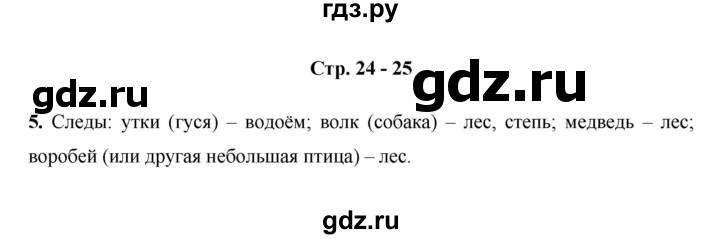 гдз.ру

Стр. 24 - 25

gdz.ru gdz.ru

5. Следы: утки (гуся) – водоём; волк (собака) – лес, степь; медведь – лес; воробей (или другая небольшая птица) – лес.

gdz.ru